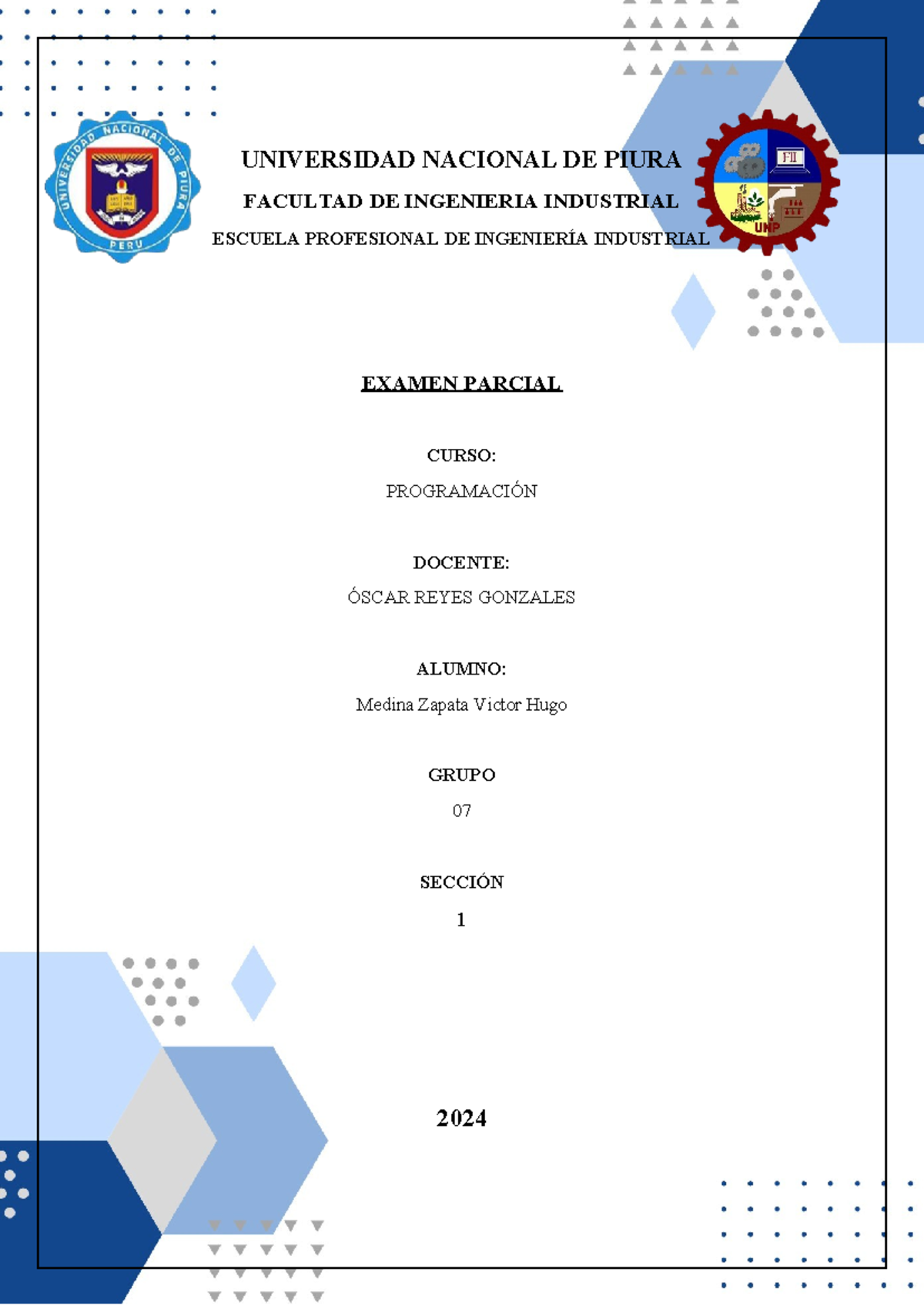 UNIVERSIDAD NACIONAL DE PIURA

PERU

FII

UNP

UNIVERSIDAD NACIONAL DE PIURA

FACULTAD DE INGENIERIA INDUSTRIAL

ESCUELA PROFESIONAL DE INGENIERÍA INDUSTRIAL

EXAMEN PARCIAL

CURSO:

PROGRAMACIÓN

DOCENTE:

ÓSCAR REYES GONZALES

ALUMNO:

Medina Zapata Victor Hugo

GRUPO

07

SECCIÓN

1

2024